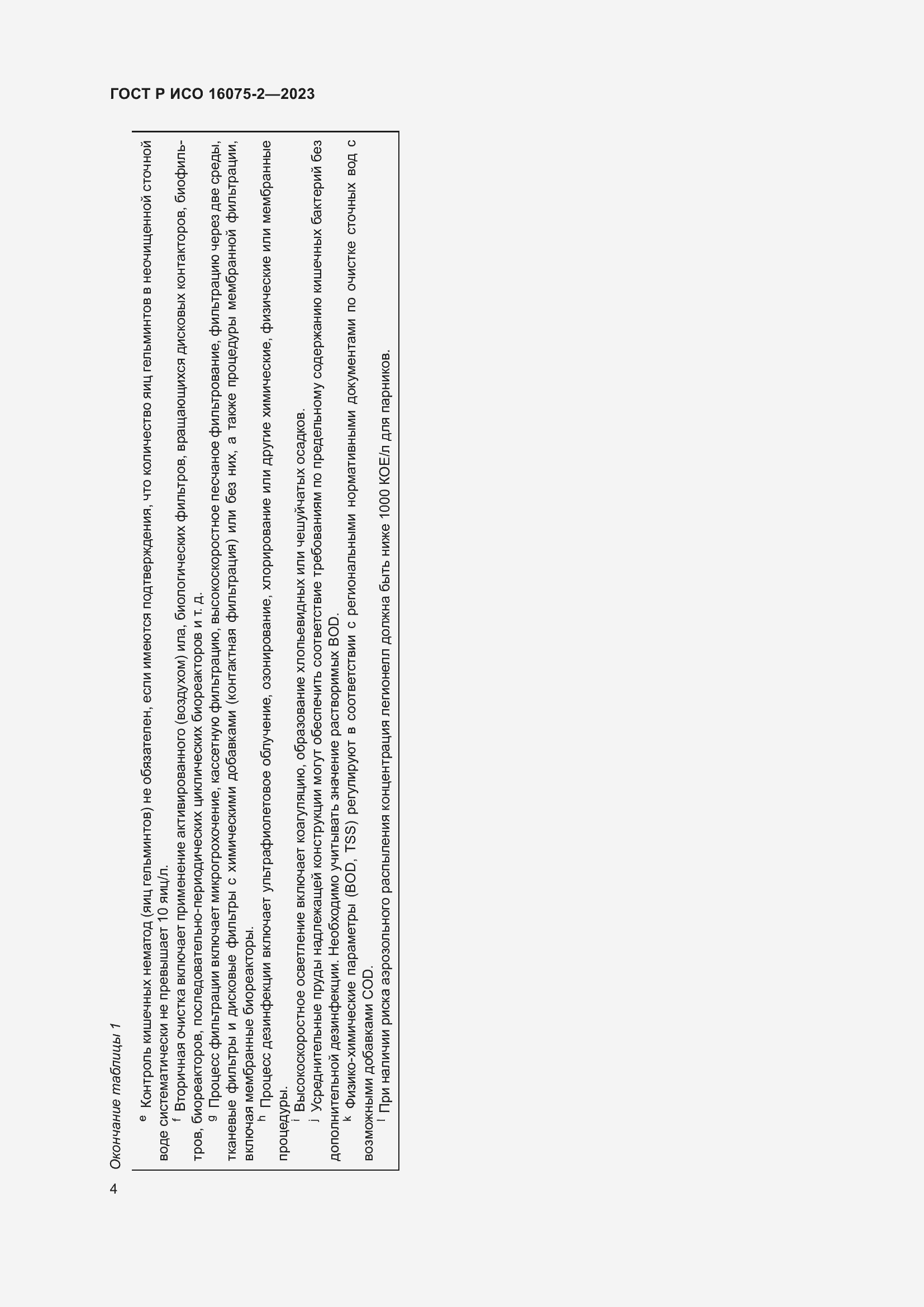 ГОСТ Р ИСО 16075-2—2023

Окончание таблицы 1

$^{e}$ Контроль кишечных нематод (яиц гельминтов) не обязателен, если имеются подтверждения, что количество яиц гельминтов в неочищенной сточной воде систематически не превышает 10 яиц/л.

$^{f}$ Вторичная очистка включает применение активированного (воздухом) ила, биологических фильтров, вращающихся дисковых контакторов, биофильтров, биореакторов, последовательно-периодических циклических биореакторов и т. д.

$^{g}$ Процесс фильтрации включает микрогрохочение, кассетную фильтрацию, высокоскоростное песчаное фильтрование, фильтрацию через две среды, тканевые фильтры и дисковые фильтры с химическими добавками (контактная фильтрация) или без них, а также процедуры мембранной фильтрации, включая мембранные биореакторы.

$^{h}$ Процесс дезинфекции включает ультрафиолетовое облучение, озонирование, хлорирование или другие химические, физические или мембранные процедуры.

$^{i}$ Высокоскоростное осветление включает коагуляцию, образование хлопьевидных или чешуйчатых осадков.

$^{j}$ Усреднительные пруды надлежащей конструкции могут обеспечить соответствие требованиям по предельному содержанию кишечных бактерий без дополнительной дезинфекции. Необходимо учитывать значение растворимых BOD.

$^{k}$ Физико-химические параметры (BOD, TSS) регулируют в соответствии с региональными нормативными документами по очистке сточных вод с возможными добавками COD.

$^{l}$ При наличии риска аэрозольного распыления концентрация легионелл должна быть ниже 1000 КОЕ/л для парников.

4